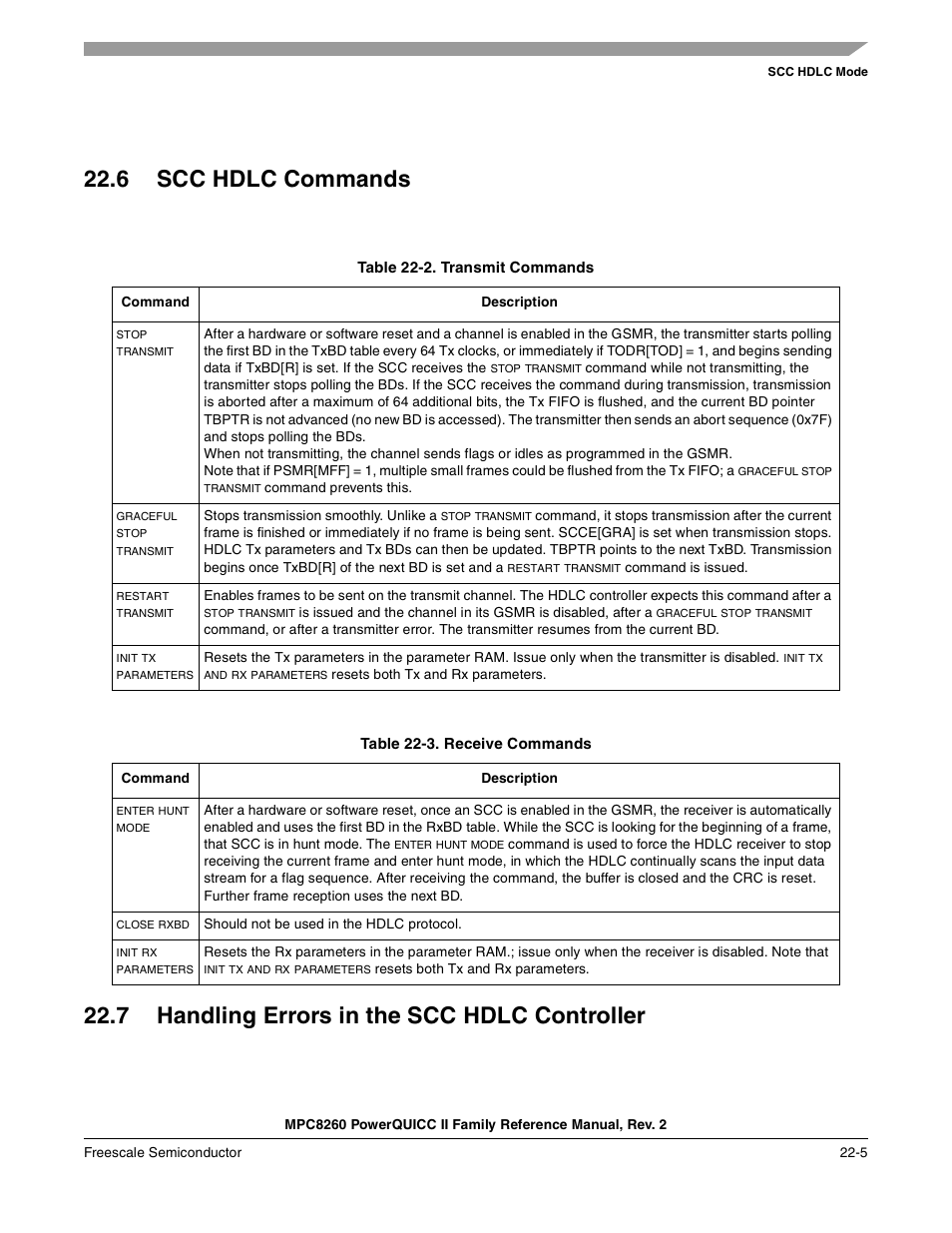 SCC HDLC Mode

22.6 SCC HDLC Commands

Table 22-2. Transmit Commands

| Command | Description |
|---|---|
| STOP TRANSMIT | After a hardware or software reset and a channel is enabled in the GSMR, the transmitter starts polling the first BD in the TxBD table every 64 Tx clocks, or immediately if TODR[TOD] = 1, and begins sending data if TxBD[R] is set. If the SCC receives the STOP TRANSMIT command while not transmitting, the transmitter stops polling the BDs. If the SCC receives the command during transmission, transmission is aborted after a maximum of 64 additional bits, the Tx FIFO is flushed, and the current BD pointer TBPTR is not advanced (no new BD is accessed). The transmitter then sends an abort sequence (0x7F) and stops polling the BDs. When not transmitting, the channel sends flags or idles as programmed in the GSMR. Note that if PSMR[MFF] = 1, multiple small frames could be flushed from the Tx FIFO; a GRACEFUL STOP TRANSMIT command prevents this. |
| GRACEFUL STOP TRANSMIT | Stops transmission smoothly. Unlike a STOP TRANSMIT command, it stops transmission after the current frame is finished or immediately if no frame is being sent. SCCE[GRA] is set when transmission stops. HDLC Tx parameters and Tx BDs can then be updated. TBPTR points to the next TxBD. Transmission begins once TxBD[R] of the next BD is set and a RESTART TRANSMIT command is issued. |
| RESTART TRANSMIT | Enables frames to be sent on the transmit channel. The HDLC controller expects this command after a STOP TRANSMIT is issued and the channel in its GSMR is disabled, after a GRACEFUL STOP TRANSMIT command, or after a transmitter error. The transmitter resumes from the current BD. |
| INIT TX PARAMETERS | Resets the Tx parameters in the parameter RAM. Issue only when the transmitter is disabled. INIT TX AND RX PARAMETERS resets both Tx and Rx parameters. |

Table 22-3. Receive Commands

| Command | Description |
|---|---|
| ENTER HUNT MODE | After a hardware or software reset, once an SCC is enabled in the GSMR, the receiver is automatically enabled and uses the first BD in the RxBD table. While the SCC is looking for the beginning of a frame, that SCC is in hunt mode. The ENTER HUNT MODE command is used to force the HDLC receiver to stop receiving the current frame and enter hunt mode, in which the HDLC continually scans the input data stream for a flag sequence. After receiving the command, the buffer is closed and the CRC is reset. Further frame reception uses the next BD. |
| CLOSE RXBD | Should not be used in the HDLC protocol. |
| INIT RX PARAMETERS | Resets the Rx parameters in the parameter RAM.; issue only when the receiver is disabled. Note that INIT TX AND RX PARAMETERS resets both Tx and Rx parameters. |

22.7 Handling Errors in the SCC HDLC Controller

MPC8260 PowerQUICC II Family Reference Manual, Rev. 2

Freescale Semiconductor 22-5